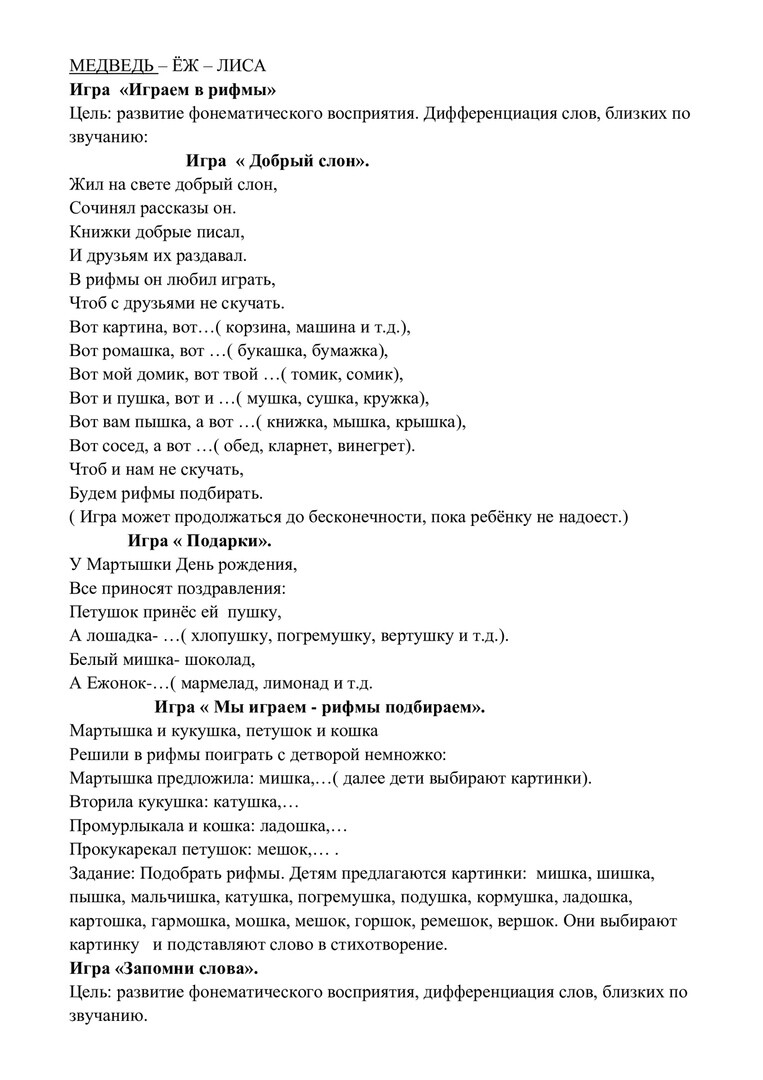 МЕДВЕДЬ – ЁЖ – ЛИСА
**Игра «Играем в рифмы»**
Цель: развитие фонематического восприятия. Дифференциация слов, близких по звучанию:

**Игра « Добрый слон».**
Жил на свете добрый слон,
Сочинял рассказы он.
Книжки добрые писал,
И друзьям их раздавал.
В рифмы он любил играть,
Чтоб с друзьями не скучать.
Вот картина, вот…( корзина, машина и т.д.),
Вот ромашка, вот …( букашка, бумажка),
Вот мой домик, вот твой …( томик, сомик),
Вот и пушка, вот и …( мушка, сушка, кружка),
Вот вам пышка, а вот …( книжка, мышка, крышка),
Вот сосед, а вот …( обед, кларнет, винегрет).
Чтоб и нам не скучать,
Будем рифмы подбирать.
( Игра может продолжаться до бесконечности, пока ребёнку не надоест.)

**Игра « Подарки».**
У Мартышки День рождения,
Все приносят поздравления:
Петушок принёс ей пушку,
А лошадка- …( хлопушку, погремушку, вертушку и т.д.).
Белый мишка- шоколад,
А Ежонок-…( мармелад, лимонад и т.д.

**Игра « Мы играем - рифмы подбираем».**
Мартышка и кукушка, петушок и кошка
Решили в рифмы поиграть с детворой немножко:
Мартышка предложила: мишка,…( далее дети выбирают картинки).
Вторила кукушка: катушка,…
Промурлыкала и кошка: ладошка,…
Прокукарекал петушок: мешок,… .
Задание: Подобрать рифмы. Детям предлагаются картинки: мишка, шишка, пышка, мальчишка, катушка, погремушка, подушка, кормушка, ладошка, картошка, гармошка, мошка, мешок, горшок, ремешок, вершок. Они выбирают картинку и подставляют слово в стихотворение.

**Игра «Запомни слова».**
Цель: развитие фонематического восприятия, дифференциация слов, близких по звучанию.